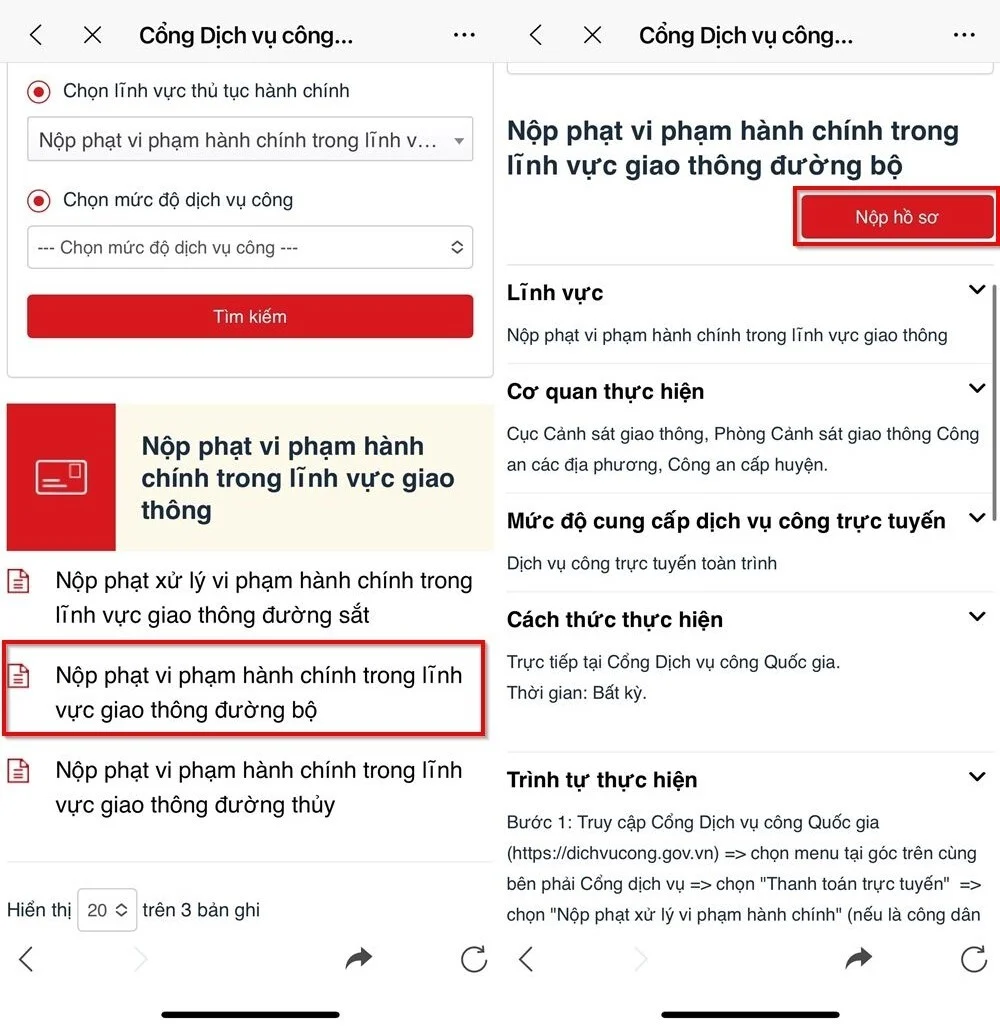 Cổng Dịch vụ công...

Chọn lĩnh vực thủ tục hành chính

Nộp phạt vi phạm hành chính trong lĩnh v...

Chọn mức độ dịch vụ công

--- Chọn mức độ dịch vụ công ---

Tìm kiếm

Nộp phạt vi phạm hành chính trong lĩnh vực giao thông

Nộp phạt xử lý vi phạm hành chính trong lĩnh vực giao thông đường sắt

Nộp phạt vi phạm hành chính trong lĩnh vực giao thông đường bộ

Nộp phạt vi phạm hành chính trong lĩnh vực giao thông đường thủy

Hiển thị 20 trên 3 bản ghi

Cổng Dịch vụ công...

Nộp phạt vi phạm hành chính trong lĩnh vực giao thông đường bộ

Nộp hồ sơ

Lĩnh vực

Nộp phạt vi phạm hành chính trong lĩnh vực giao thông

Cơ quan thực hiện

Cục Cảnh sát giao thông, Phòng Cảnh sát giao thông Công an các địa phương, Công an cấp huyện.

Mức độ cung cấp dịch vụ công trực tuyến

Dịch vụ công trực tuyến toàn trình

Cách thức thực hiện

Trực tiếp tại Cổng Dịch vụ công Quốc gia.
Thời gian: Bất kỳ.

Trình tự thực hiện

Bước 1: Truy cập Cổng Dịch vụ công Quốc gia (https://dichvucong.gov.vn) => chọn menu tại góc trên cùng bên phải Cổng dịch vụ => chọn "Thanh toán trực tuyến" => chọn "Nộp phạt xử lý vi phạm hành chính" (nếu là công dân